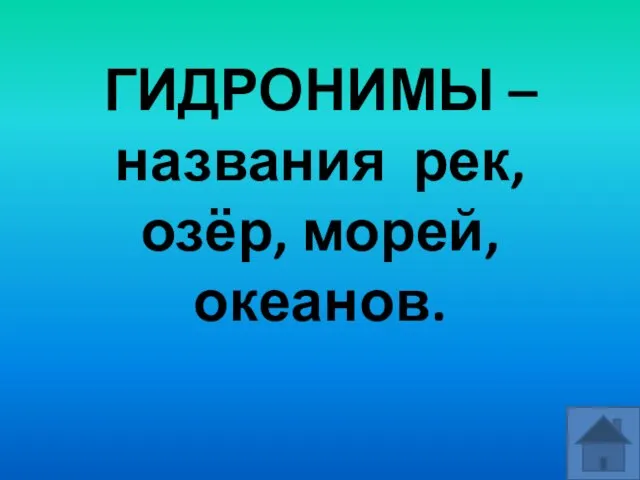 ГИДРОНИМЫ – названия рек, озёр, морей, океанов.